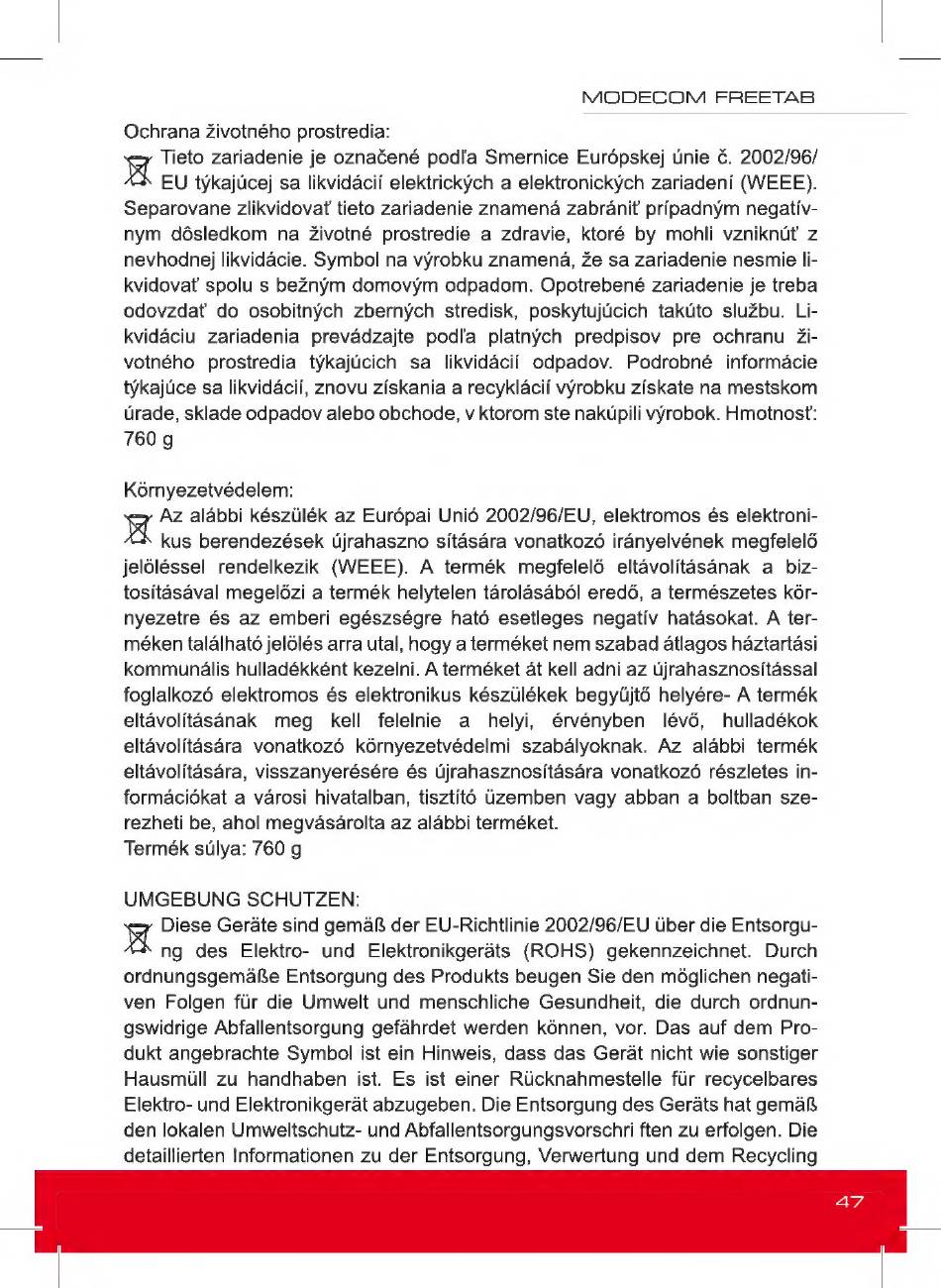 MODECOM FREETAB

Ochrana životného prostredia:
Tieto zariadenie je označené podľa Smernice Európskej únie č. 2002/96/EU týkajúcej sa likvidácií elektrických a elektronických zariadení (WEEE). Separovane zlikvidovať tieto zariadenie znamená zabrániť prípadným negatívnym dôsledkom na životné prostredie a zdravie, ktoré by mohli vzniknúť z nevhodnej likvidácie. Symbol na výrobku znamená, že sa zariadenie nesmie likvidovať spolu s bežným domovým odpadom. Opotrebené zariadenie je treba odovzdať do osobitných zberných stredisk, poskytujúcich takúto službu. Likvidáciu zariadenia prevádzajte podľa platných predpisov pre ochranu životného prostredia týkajúcich sa likvidácií odpadov. Podrobné informácie týkajúce sa likvidácií, znovu získania a recyklácií výrobku získate na mestskom úrade, sklade odpadov alebo obchode, v ktorom ste nakúpili výrobok. Hmotnosť: 760 g

Környezetvédelem:
Az alábbi készülék az Európai Unió 2002/96/EU, elektromos és elektronikus berendezések újrahaszno sítására vonatkozó irányelvének megfelelő jelöléssel rendelkezik (WEEE). A termék megfelelő eltávolításának a biztosításával megelőzi a termék helytelen tárolásából eredő, a természetes környezetre és az emberi egészségre ható esetleges negatív hatásokat. A terméken található jelölés arra utal, hogy a terméket nem szabad átlagos háztartási kommunális hulladékként kezelni. A terméket át kell adni az újrahasznosítással foglalkozó elektromos és elektronikus készülékek begyűjtő helyére- A termék eltávolításának meg kell felelnie a helyi, érvényben lévő, hulladékok eltávolítására vonatkozó környezetvédelmi szabályoknak. Az alábbi termék eltávolítására, visszanyerésére és újrahasznosítására vonatkozó részletes információkat a városi hivatalban, tisztító üzemben vagy abban a boltban szerezheti be, ahol megvásárolta az alábbi terméket.
Termék súlya: 760 g

UMGEBUNG SCHUTZEN:
Diese Geräte sind gemäß der EU-Richtlinie 2002/96/EU über die Entsorgung des Elektro- und Elektronikgeräts (ROHS) gekennzeichnet. Durch ordnungsgemäße Entsorgung des Produkts beugen Sie den möglichen negativen Folgen für die Umwelt und menschliche Gesundheit, die durch ordnungswidrige Abfallentsorgung gefährdet werden können, vor. Das auf dem Produkt angebrachte Symbol ist ein Hinweis, dass das Gerät nicht wie sonstiger Hausmüll zu handhaben ist. Es ist einer Rücknahmestelle für recycelbares Elektro- und Elektronikgerät abzugeben. Die Entsorgung des Geräts hat gemäß den lokalen Umweltschutz- und Abfallentsorgungsvorschri ften zu erfolgen. Die detaillierten Informationen zu der Entsorgung, Verwertung und dem Recycling

47